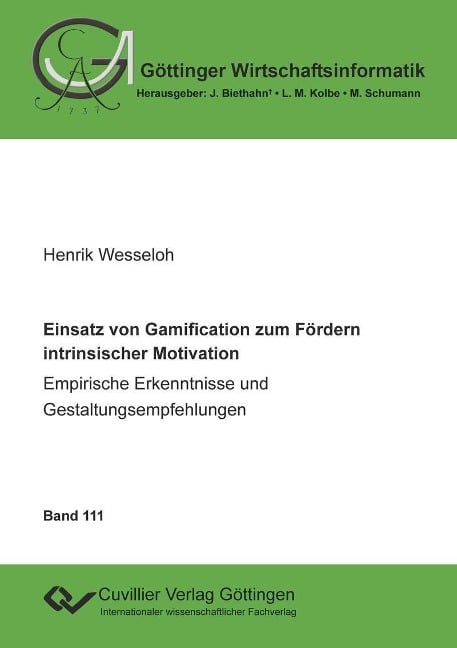 GA
1737
Göttinger Wirtschaftsinformatik
Herausgeber: J. Biethahn† • L. M. Kolbe • M. Schumann

Henrik Wesseloh

Einsatz von Gamification zum Fördern intrinsischer Motivation
Empirische Erkenntnisse und Gestaltungsempfehlungen

Band 111

Cuvillier Verlag Göttingen
Internationaler wissenschaftlicher Fachverlag